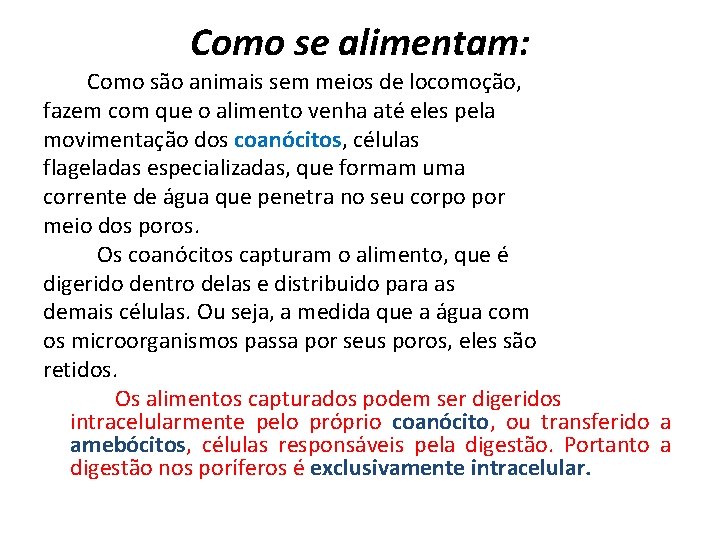 Como se alimentam:

Como são animais sem meios de locomoção, fazem com que o alimento venha até eles pela movimentação dos coanócitos, células flageladas especializadas, que formam uma corrente de água que penetra no seu corpo por meio dos poros.

Os coanócitos capturam o alimento, que é digerido dentro delas e distribuido para as demais células. Ou seja, a medida que a água com os microorganismos passa por seus poros, eles são retidos.

Os alimentos capturados podem ser digeridos intracelularmente pelo próprio coanócito, ou transferido a amebócitos, células responsáveis pela digestão. Portanto a digestão nos poríferos é exclusivamente intracelular.